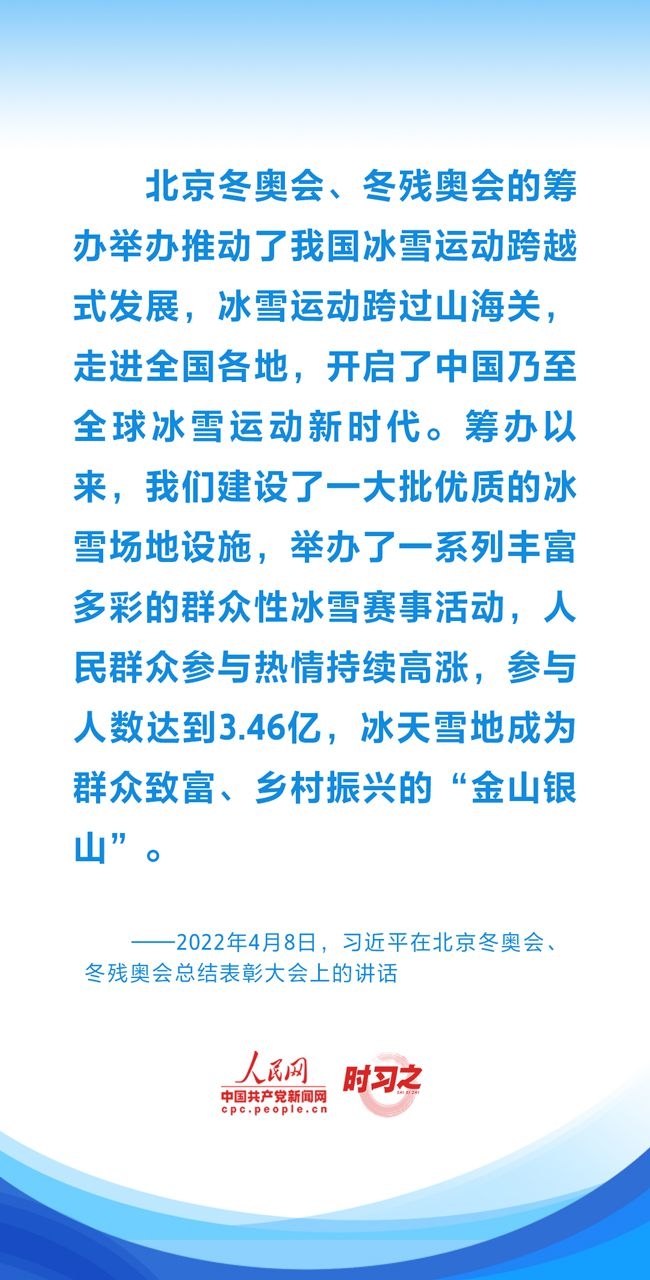 北京冬奥会、冬残奥会的筹办举办推动了我国冰雪运动跨越式发展，冰雪运动跨过山海关，走进全国各地，开启了中国乃至全球冰雪运动新时代。筹办以来，我们建设了一大批优质的冰雪场地设施，举办了一系列丰富多彩的群众性冰雪赛事活动，人民群众参与热情持续高涨，参与人数达到3.46亿，冰天雪地成为群众致富、乡村振兴的“金山银山”。

——2022年4月8日，习近平在北京冬奥会、冬残奥会总结表彰大会上的讲话

人民网
中国共产党新闻网
cpc.people.cn
时习之